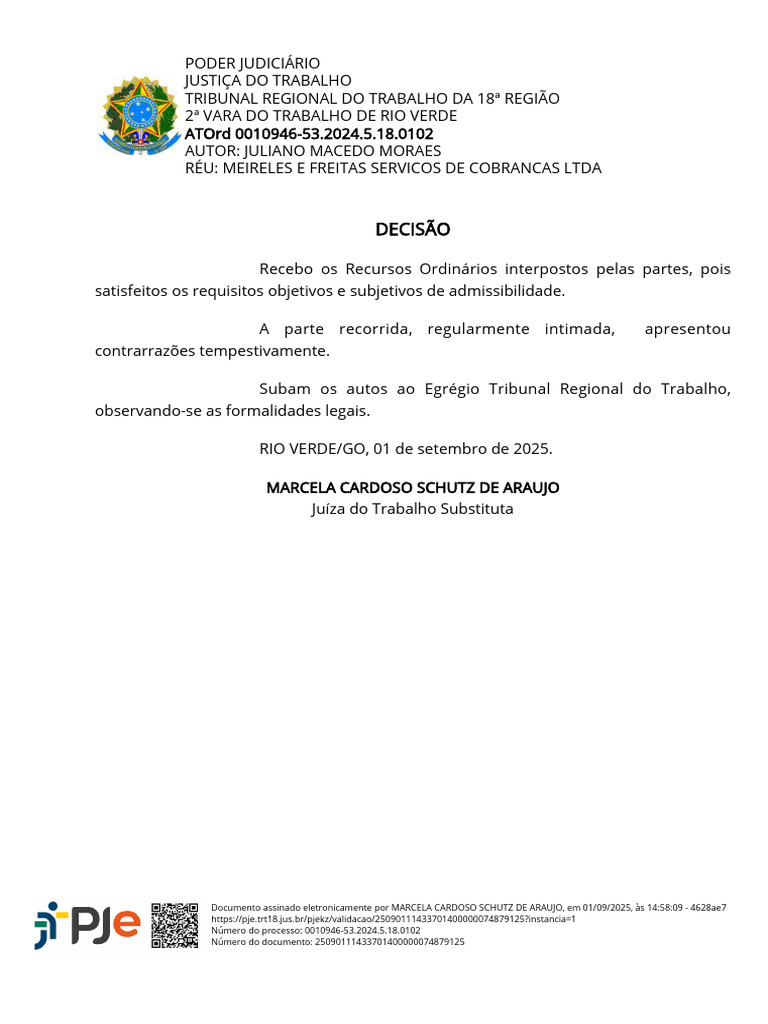 PODER JUDICIÁRIO
JUSTIÇA DO TRABALHO
TRIBUNAL REGIONAL DO TRABALHO DA 18ª REGIÃO
2ª VARA DO TRABALHO DE RIO VERDE
ATOrd 0010946-53.2024.5.18.0102
AUTOR: JULIANO MACEDO MORAES
RÉU: MEIRELES E FREITAS SERVICOS DE COBRANCAS LTDA

DECISÃO

Recebo os Recursos Ordinários interpostos pelas partes, pois satisfeitos os requisitos objetivos e subjetivos de admissibilidade.

A parte recorrida, regularmente intimada, apresentou contrarrazões tempestivamente.

Subam os autos ao Egrégio Tribunal Regional do Trabalho, observando-se as formalidades legais.

RIO VERDE/GO, 01 de setembro de 2025.

MARCELA CARDOSO SCHUTZ DE ARAUJO
Juíza do Trabalho Substituta

PJe

Documento assinado eletronicamente por MARCELA CARDOSO SCHUTZ DE ARAUJO, em 01/09/2025, às 14:58:09 - 4628ae7
https://pje.trt18.jus.br/pjekz/validacao/25090111433701400000074879125?instancia=1
Número do processo: 0010946-53.2024.5.18.0102
Número do documento: 25090111433701400000074879125